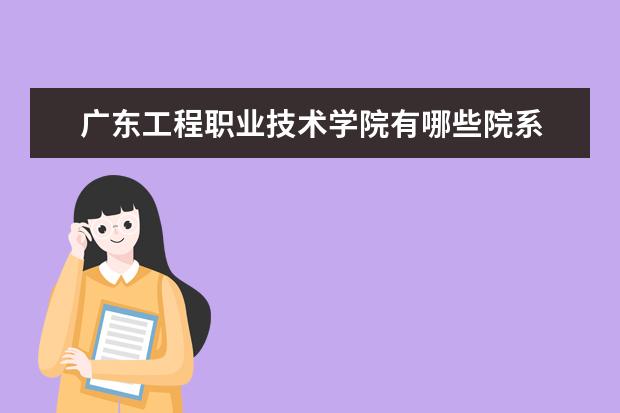 广东工程职业技术学院有哪些院系